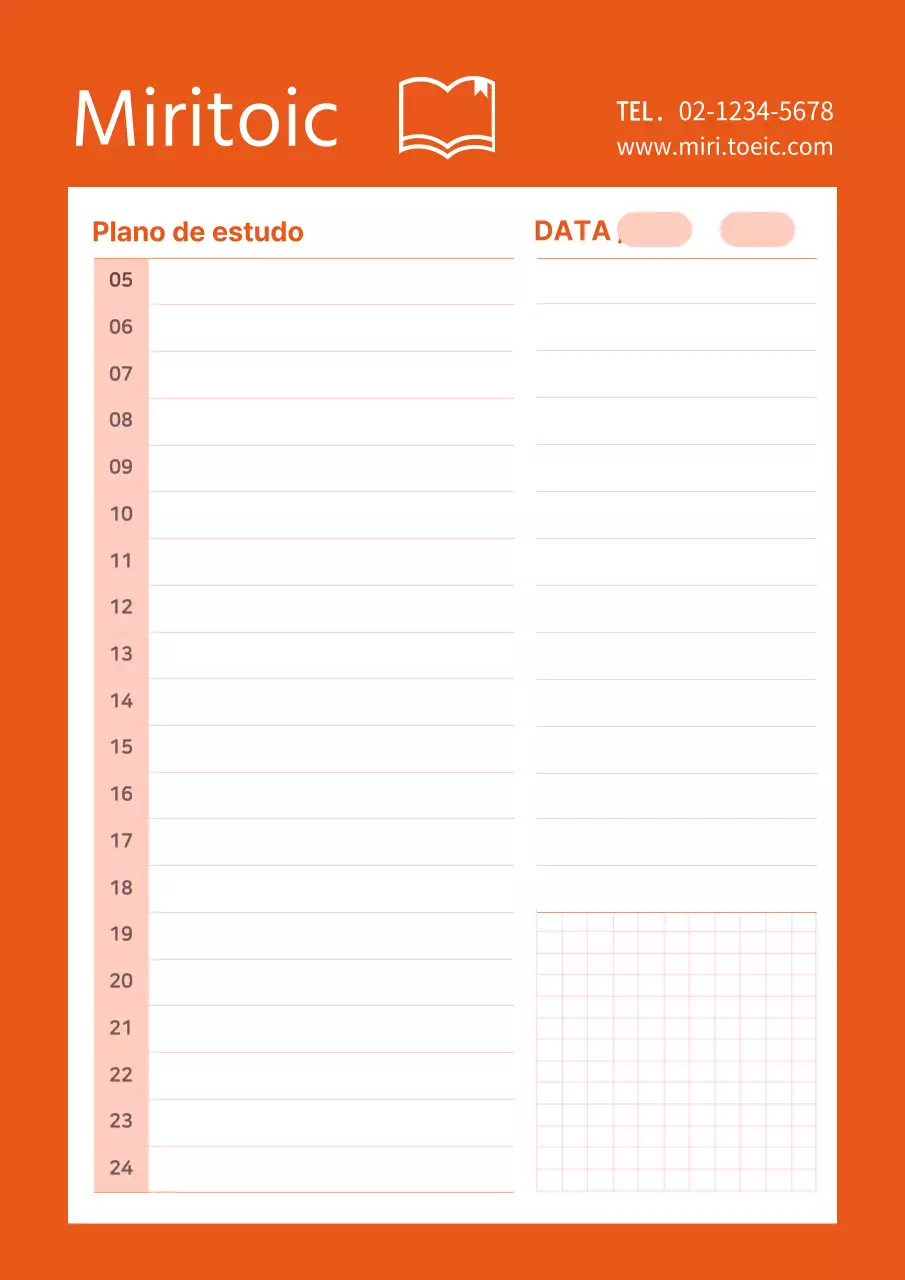 Miritoic

TEL. 02-1234-5678
www.miri.toeic.com

Plano de estudo

DATA

05
06
07
08
09
10
11
12
13
14
15
16
17
18
19
20
21
22
23
24